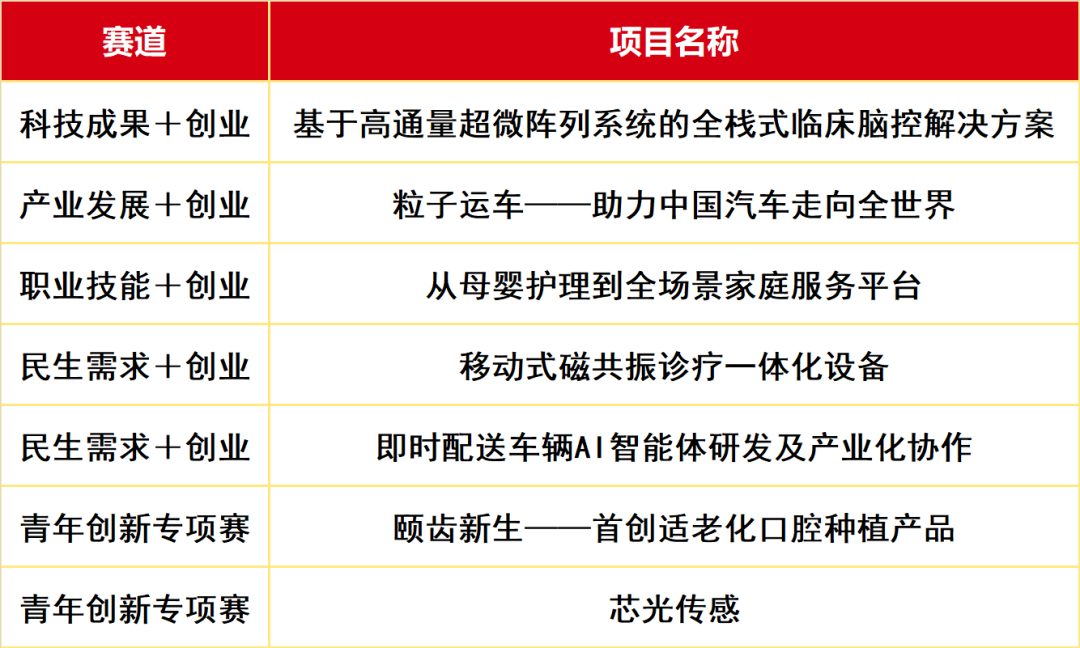 | 赛道 | 项目名称 |
|---|---|
| 科技成果＋创业 | 基于高通量超微阵列系统的全栈式临床脑控解决方案 |
| 产业发展＋创业 | 粒子运车——助力中国汽车走向全世界 |
| 职业技能＋创业 | 从母婴护理到全场景家庭服务平台 |
| 民生需求＋创业 | 移动式磁共振诊疗一体化设备 |
| 民生需求＋创业 | 即时配送车辆AI智能体研发及产业化协作 |
| 青年创新专项赛 | 颐齿新生——首创适老化口腔种植产品 |
| 青年创新专项赛 | 芯光传感 |